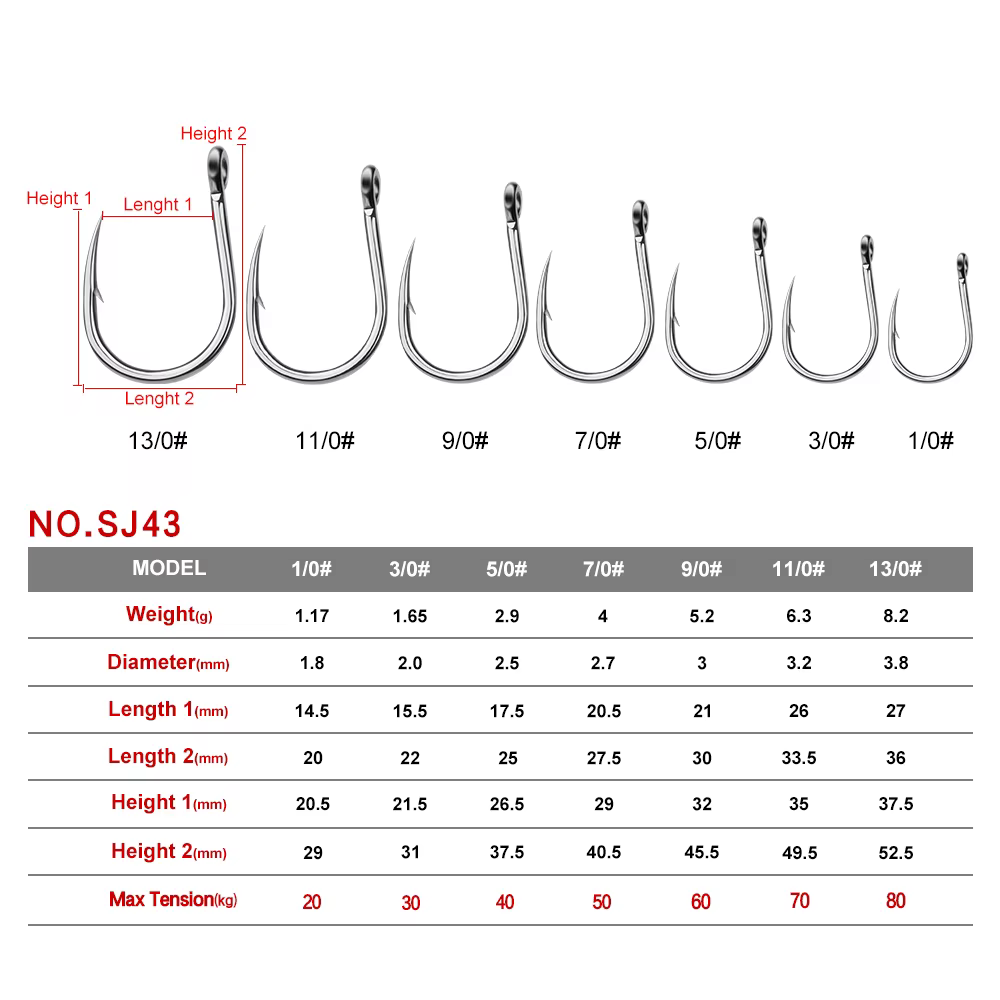 Height 2
Height 1
Lenght 1
Lenght 2

13/0# 11/0# 9/0# 7/0# 5/0# 3/0# 1/0#

NO.SJ43

| MODEL | 1/0# | 3/0# | 5/0# | 7/0# | 9/0# | 11/0# | 13/0# |
|---|---|---|---|---|---|---|---|
| Weight(g) | 1.17 | 1.65 | 2.9 | 4 | 5.2 | 6.3 | 8.2 |
| Diameter(mm) | 1.8 | 2.0 | 2.5 | 2.7 | 3 | 3.2 | 3.8 |
| Length 1(mm) | 14.5 | 15.5 | 17.5 | 20.5 | 21 | 26 | 27 |
| Length 2(mm) | 20 | 22 | 25 | 27.5 | 30 | 33.5 | 36 |
| Height 1(mm) | 20.5 | 21.5 | 26.5 | 29 | 32 | 35 | 37.5 |
| Height 2(mm) | 29 | 31 | 37.5 | 40.5 | 45.5 | 49.5 | 52.5 |
| Max Tension(kg) | 20 | 30 | 40 | 50 | 60 | 70 | 80 |